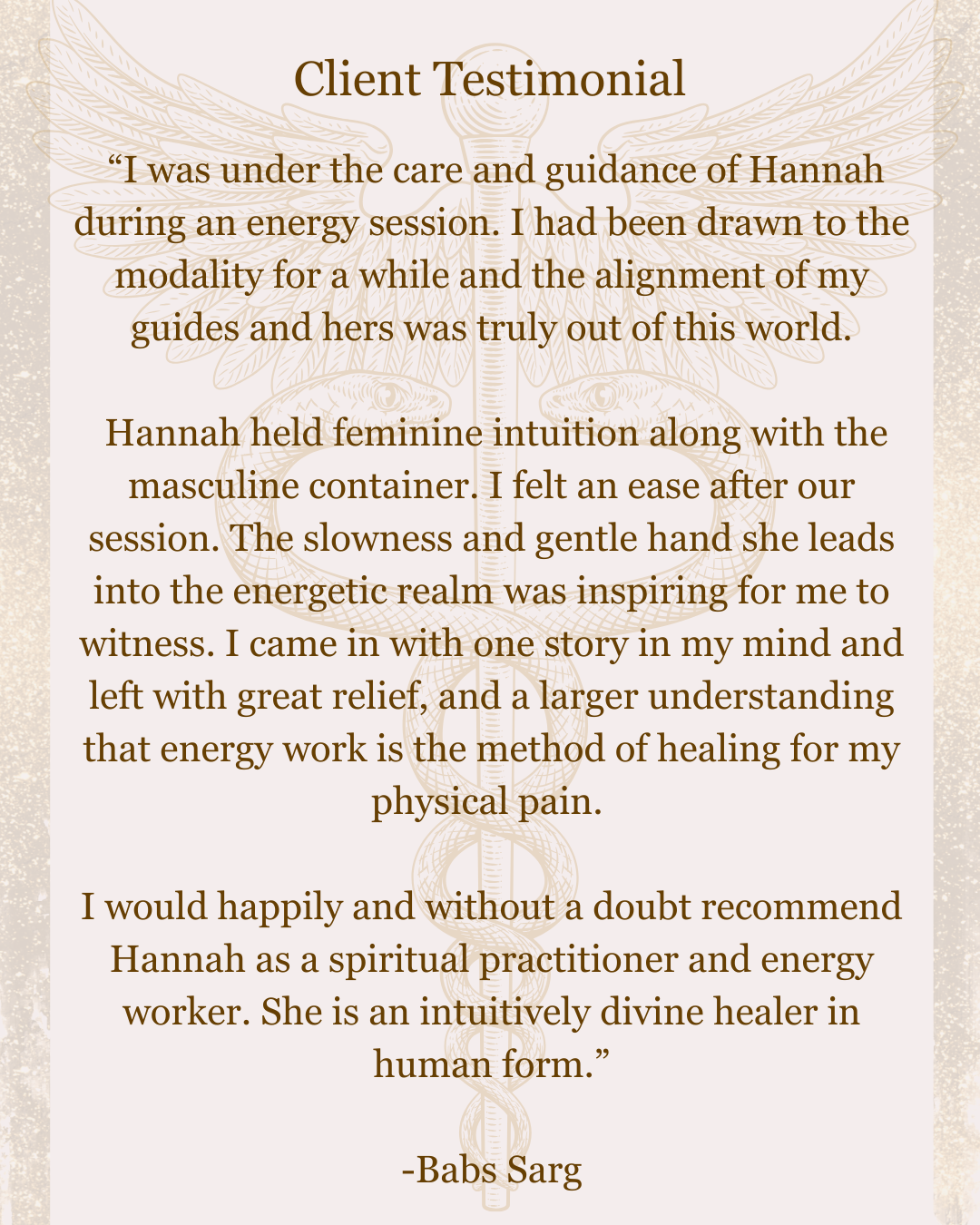 Client Testimonial

"I was under the care and guidance of Hannah during an energy session. I had been drawn to the modality for a while and the alignment of my guides and hers was truly out of this world.

Hannah held feminine intuition along with the masculine container. I felt an ease after our session. The slowness and gentle hand she leads into the energetic realm was inspiring for me to witness. I came in with one story in my mind and left with great relief, and a larger understanding that energy work is the method of healing for my physical pain.

I would happily and without a doubt recommend Hannah as a spiritual practitioner and energy worker. She is an intuitively divine healer in human form."

-Babs Sarg